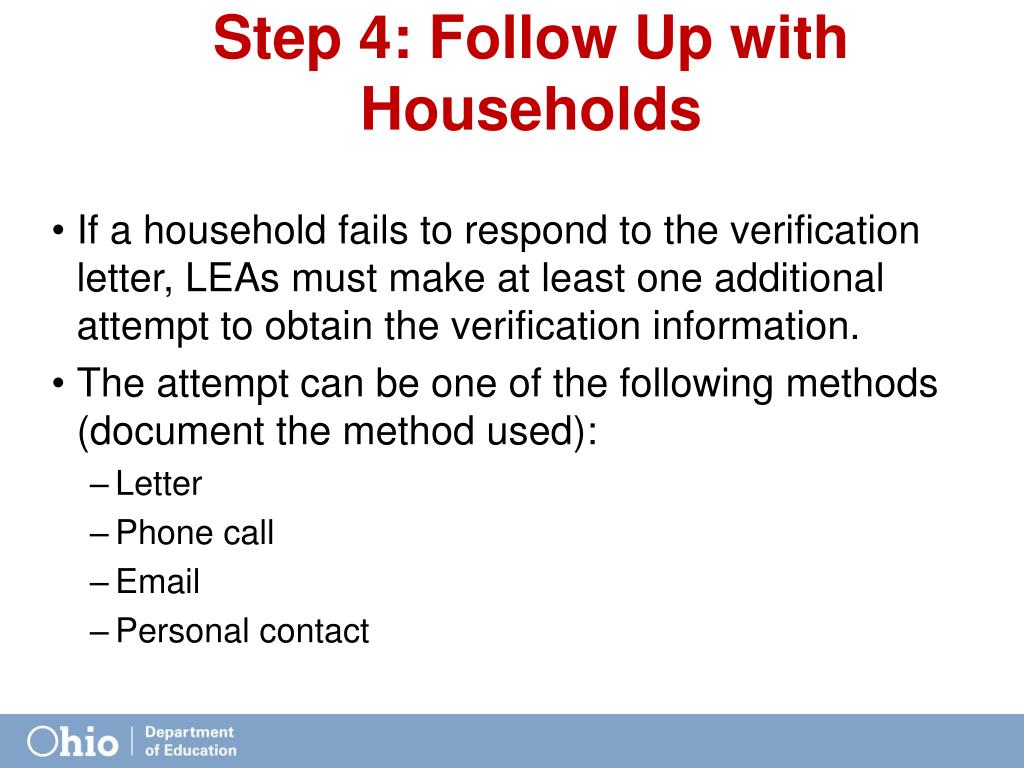 Step 4: Follow Up with Households

• If a household fails to respond to the verification letter, LEAs must make at least one additional attempt to obtain the verification information.
• The attempt can be one of the following methods (document the method used):
– Letter
– Phone call
– Email
– Personal contact

Ohio | Department of Education